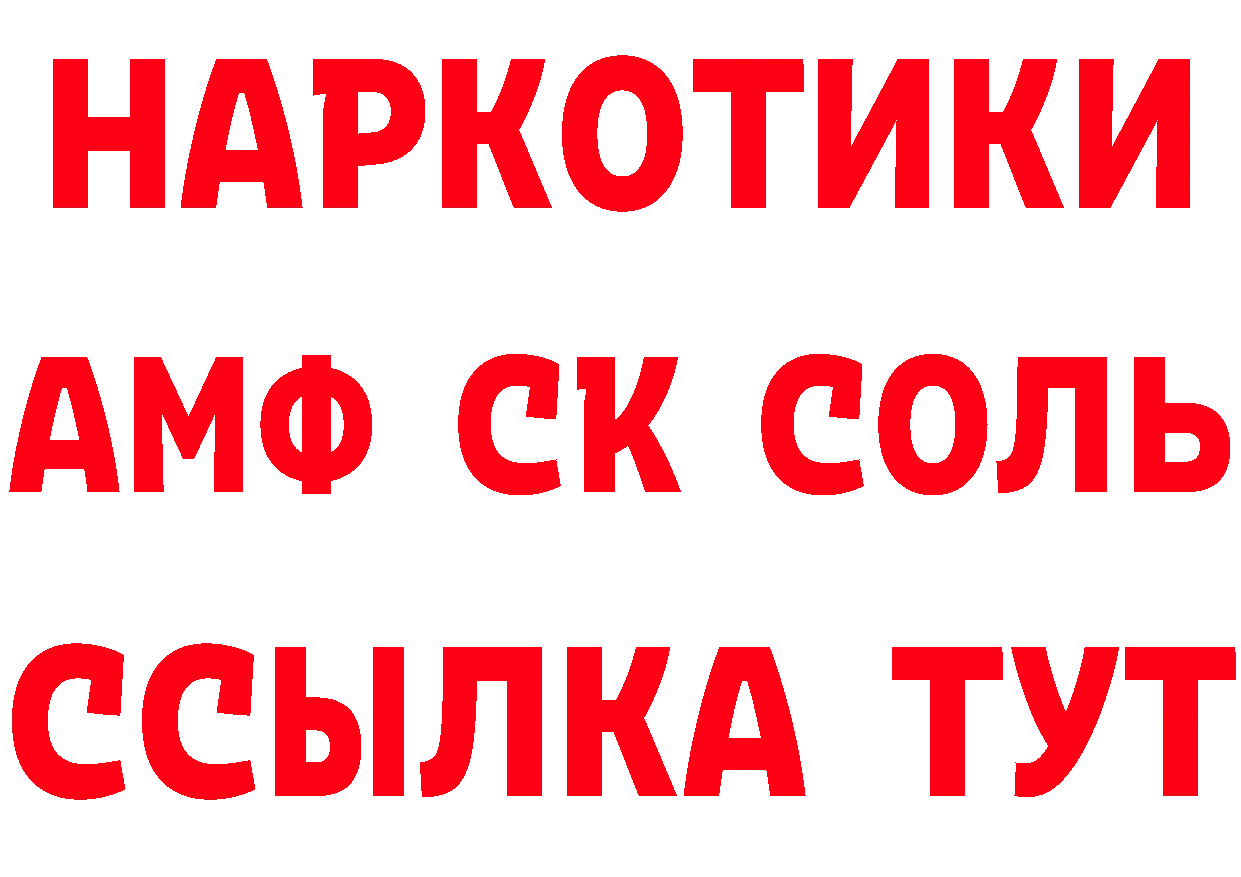 НАРКОТИКИ

АМФ СК СОЛЬ

ССЫЛКА ТУТ